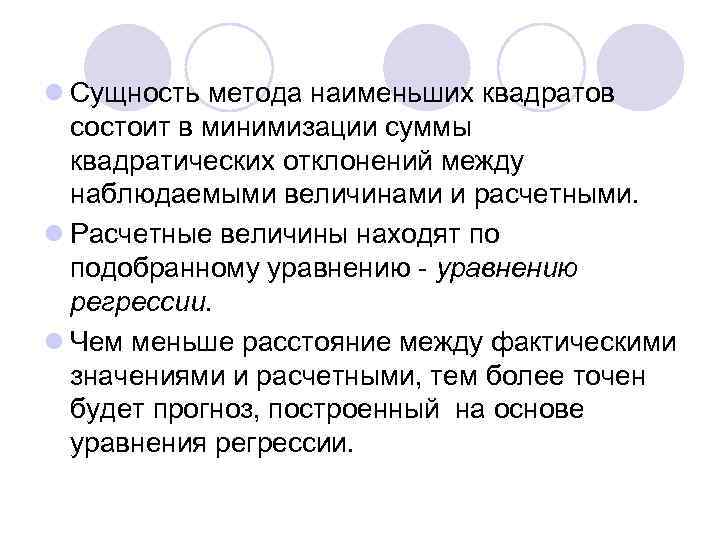 Сущность метода наименьших квадратов состоит в минимизации суммы квадратических отклонений между наблюдаемыми величинами и расчетными.

Расчетные величины находят по подобранному уравнению - уравнению регрессии.

Чем меньше расстояние между фактическими значениями и расчетными, тем более точен будет прогноз, построенный на основе уравнения регрессии.